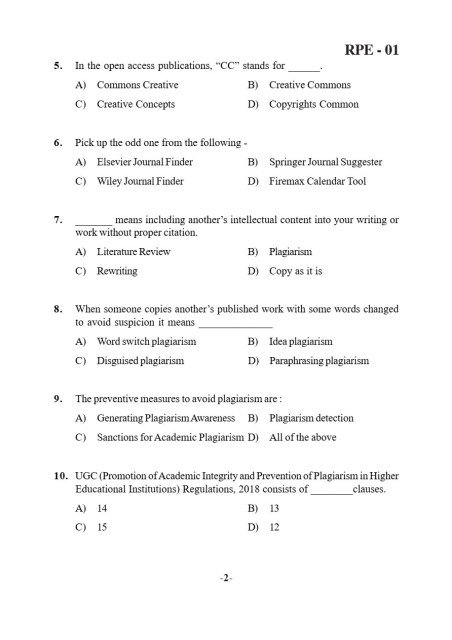 RPE - 01

5. In the open access publications, "CC" stands for ______.

A) Commons Creative
B) Creative Commons
C) Creative Concepts
D) Copyrights Common

6. Pick up the odd one from the following -

A) Elsevier Journal Finder
B) Springer Journal Suggester
C) Wiley Journal Finder
D) Firemax Calendar Tool

7. _______ means including another's intellectual content into your writing or work without proper citation.

A) Literature Review
B) Plagiarism
C) Rewriting
D) Copy as it is

8. When someone copies another's published work with some words changed to avoid suspicion it means ______________

A) Word switch plagiarism
B) Idea plagiarism
C) Disguised plagiarism
D) Paraphrasing plagiarism

9. The preventive measures to avoid plagiarism are :

A) Generating Plagiarism Awareness
B) Plagiarism detection
C) Sanctions for Academic Plagiarism
D) All of the above

10. UGC (Promotion of Academic Integrity and Prevention of Plagiarism in Higher Educational Institutions) Regulations, 2018 consists of ________clauses.

A) 14
B) 13
C) 15
D) 12

-2-